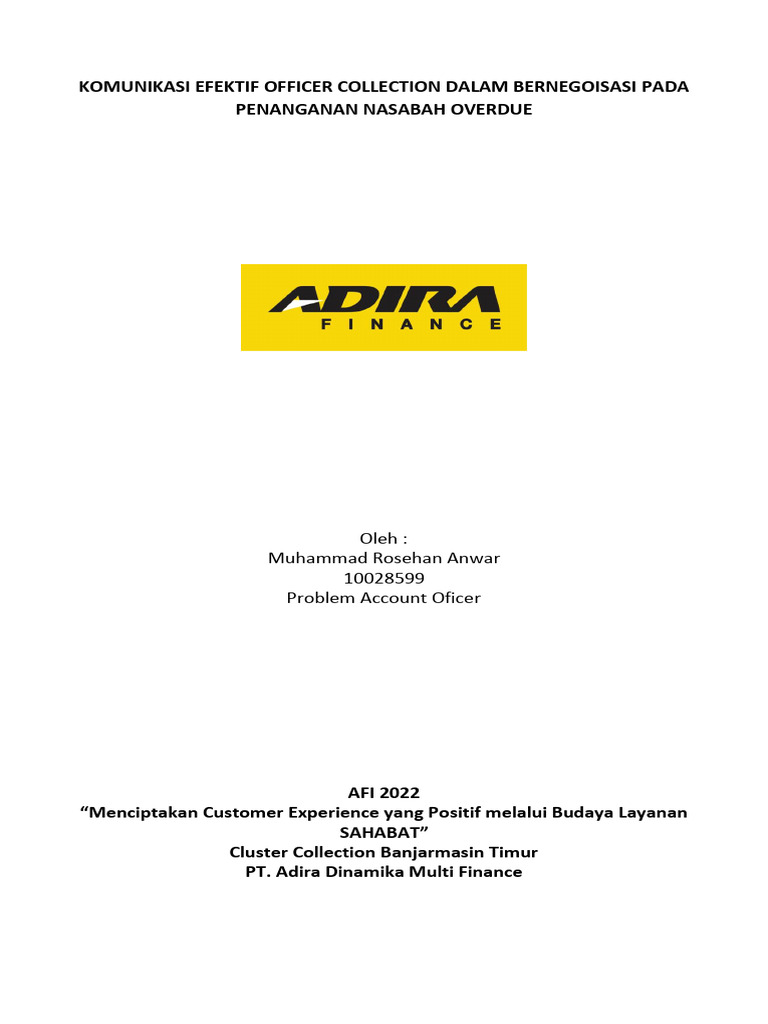 KOMUNIKASI EFEKTIF OFFICER COLLECTION DALAM BERNEGOISASI PADA PENANGANAN NASABAH OVERDUE

ADIRA
FINANCE

Oleh :
Muhammad Rosehan Anwar
10028599
Problem Account Oficer

AFI 2022
“Menciptakan Customer Experience yang Positif melalui Budaya Layanan SAHABAT”
Cluster Collection Banjarmasin Timur
PT. Adira Dinamika Multi Finance